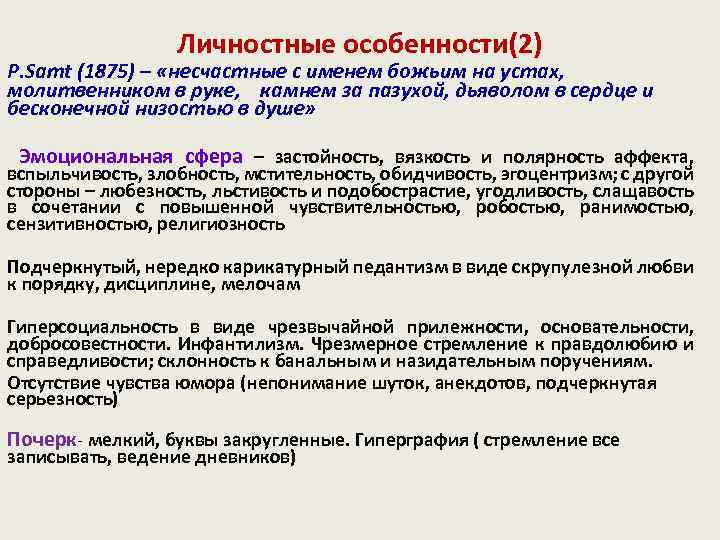 Личностные особенности(2)

P.Samt (1875) – «несчастные с именем божьим на устах, молитвенником в руке, камнем за пазухой, дьяволом в сердце и бесконечной низостью в душе»

Эмоциональная сфера – застойность, вязкость и полярность аффекта, вспыльчивость, злобность, мстительность, обидчивость, эгоцентризм; с другой стороны – любезность, льстивость и подобострастие, угодливость, слащавость в сочетании с повышенной чувствительностью, робостью, ранимостью, сензитивностью, религиозность

Подчеркнутый, нередко карикатурный педантизм в виде скрупулезной любви к порядку, дисциплине, мелочам

Гиперсоциальность в виде чрезвычайной прилежности, основательности, добросовестности. Инфантилизм. Чрезмерное стремление к правдолюбию и справедливости; склонность к банальным и назидательным поручениям.

Отсутствие чувства юмора (непонимание шуток, анекдотов, подчеркнутая серьезность)

Почерк- мелкий, буквы закругленные. Гиперграфия ( стремление все записывать, ведение дневников)